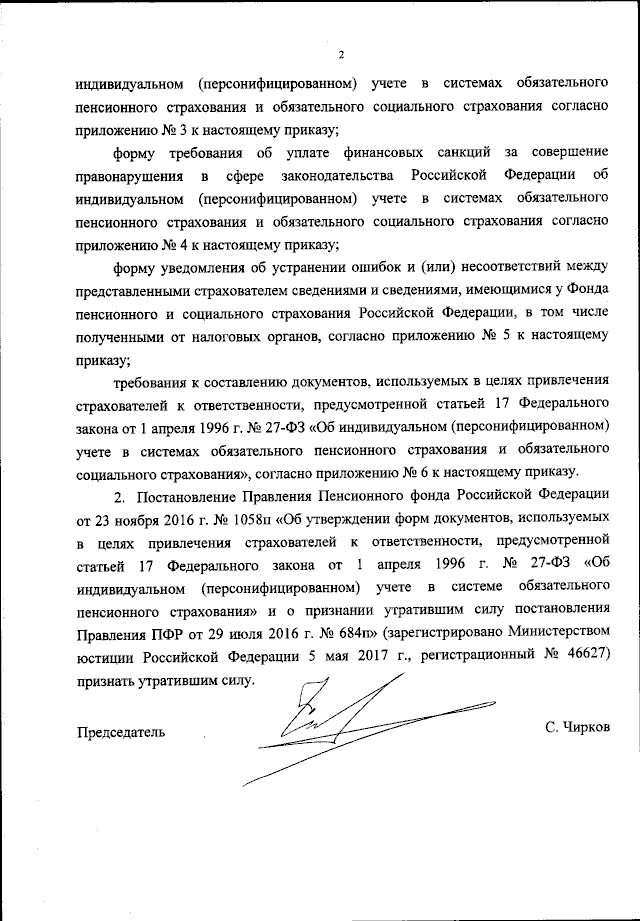 2

индивидуальном (персонифицированном) учете в системах обязательного пенсионного страхования и обязательного социального страхования согласно приложению № 3 к настоящему приказу;

форму требования об уплате финансовых санкций за совершение правонарушения в сфере законодательства Российской Федерации об индивидуальном (персонифицированном) учете в системах обязательного пенсионного страхования и обязательного социального страхования согласно приложению № 4 к настоящему приказу;

форму уведомления об устранении ошибок и (или) несоответствий между представленными страхователем сведениями и сведениями, имеющимися у Фонда пенсионного и социального страхования Российской Федерации, в том числе полученными от налоговых органов, согласно приложению № 5 к настоящему приказу;

требования к составлению документов, используемых в целях привлечения страхователей к ответственности, предусмотренной статьей 17 Федерального закона от 1 апреля 1996 г. № 27-ФЗ «Об индивидуальном (персонифицированном) учете в системах обязательного пенсионного страхования и обязательного социального страхования», согласно приложению № 6 к настоящему приказу.

2. Постановление Правления Пенсионного фонда Российской Федерации от 23 ноября 2016 г. № 1058п «Об утверждении форм документов, используемых в целях привлечения страхователей к ответственности, предусмотренной статьей 17 Федерального закона от 1 апреля 1996 г. № 27-ФЗ «Об индивидуальном (персонифицированном) учете в системе обязательного пенсионного страхования» и о признании утратившим силу постановления Правления ПФР от 29 июля 2016 г. № 684п» (зарегистрировано Министерством юстиции Российской Федерации 5 мая 2017 г., регистрационный № 46627) признать утратившим силу.

Председатель

С. Чирков